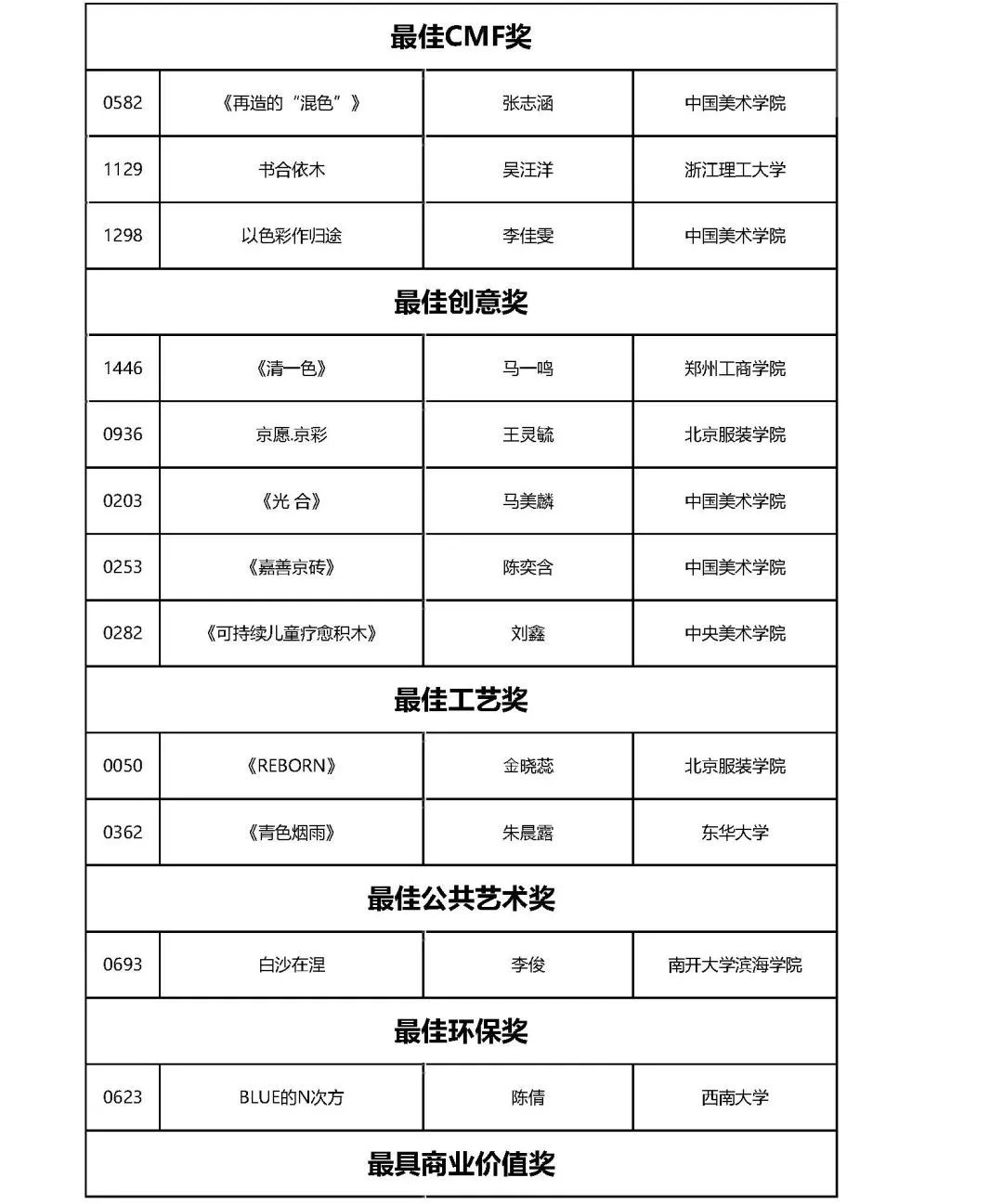 | 最佳CMF奖 | | | |
|---|---|---|---|
| 0582 | 《再造的“混色”》 | 张志涵 | 中国美术学院 |
| 1129 | 书合依木 | 吴汪洋 | 浙江理工大学 |
| 1298 | 以色彩作归途 | 李佳雯 | 中国美术学院 |
| 最佳创意奖 | | | |
| 1446 | 《清一色》 | 马一鸣 | 郑州工商学院 |
| 0936 | 京愿.京彩 | 王灵毓 | 北京服装学院 |
| 0203 | 《光 合》 | 马美麟 | 中国美术学院 |
| 0253 | 《嘉善京砖》 | 陈奕含 | 中国美术学院 |
| 0282 | 《可持续儿童疗愈积木》 | 刘鑫 | 中央美术学院 |
| 最佳工艺奖 | | | |
| 0050 | 《REBORN》 | 金晓蕊 | 北京服装学院 |
| 0362 | 《青色烟雨》 | 朱晨露 | 东华大学 |
| 最佳公共艺术奖 | | | |
| 0693 | 白沙在涅 | 李俊 | 南开大学滨海学院 |
| 最佳环保奖 | | | |
| 0623 | BLUE的N次方 | 陈倩 | 西南大学 |
| 最具商业价值奖 | | | |